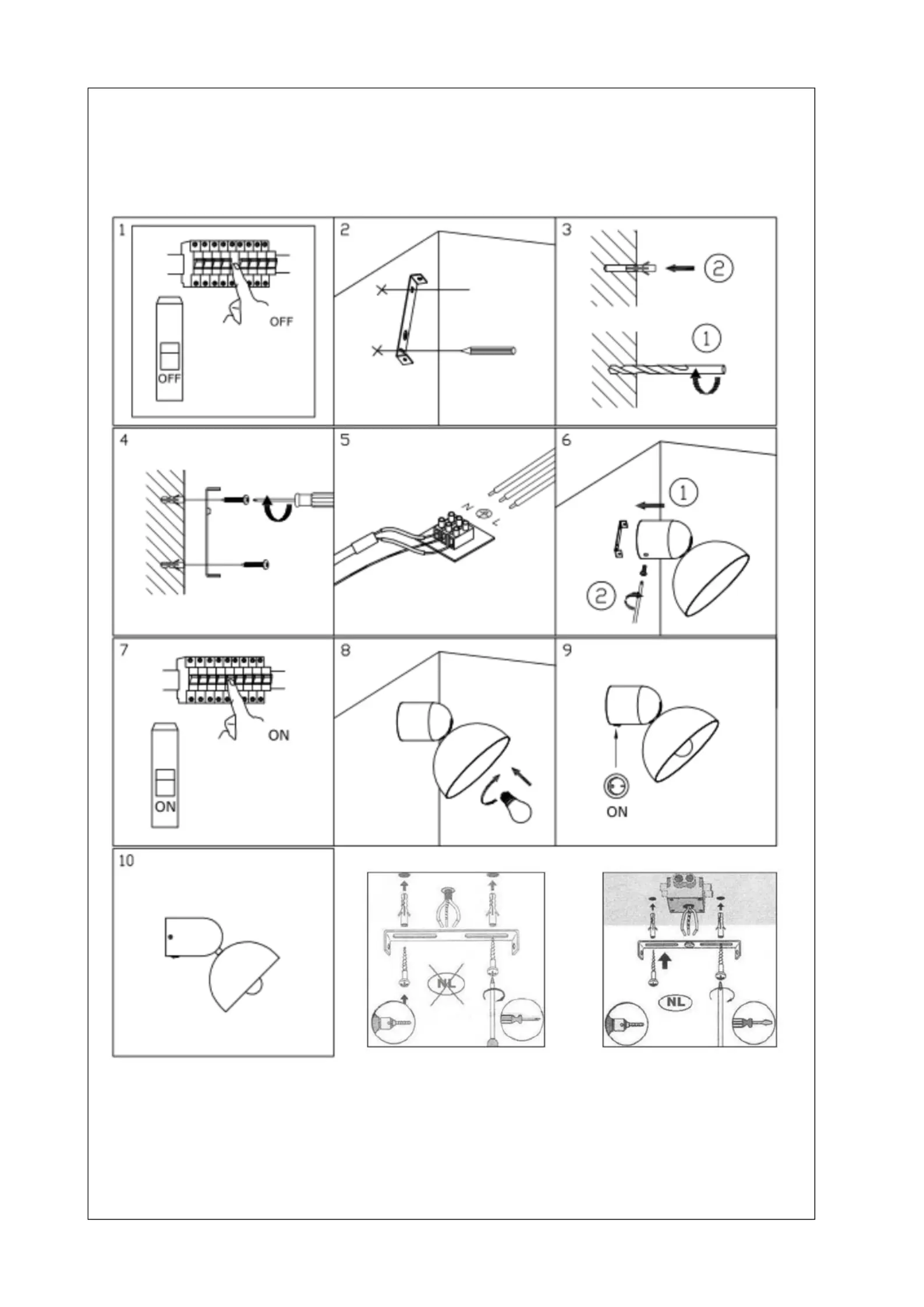 1
OFF
OFF

2

3
2
1

4

5
N
L

6
1
2

7
ON
ON

8

9
ON

10

NL

NL